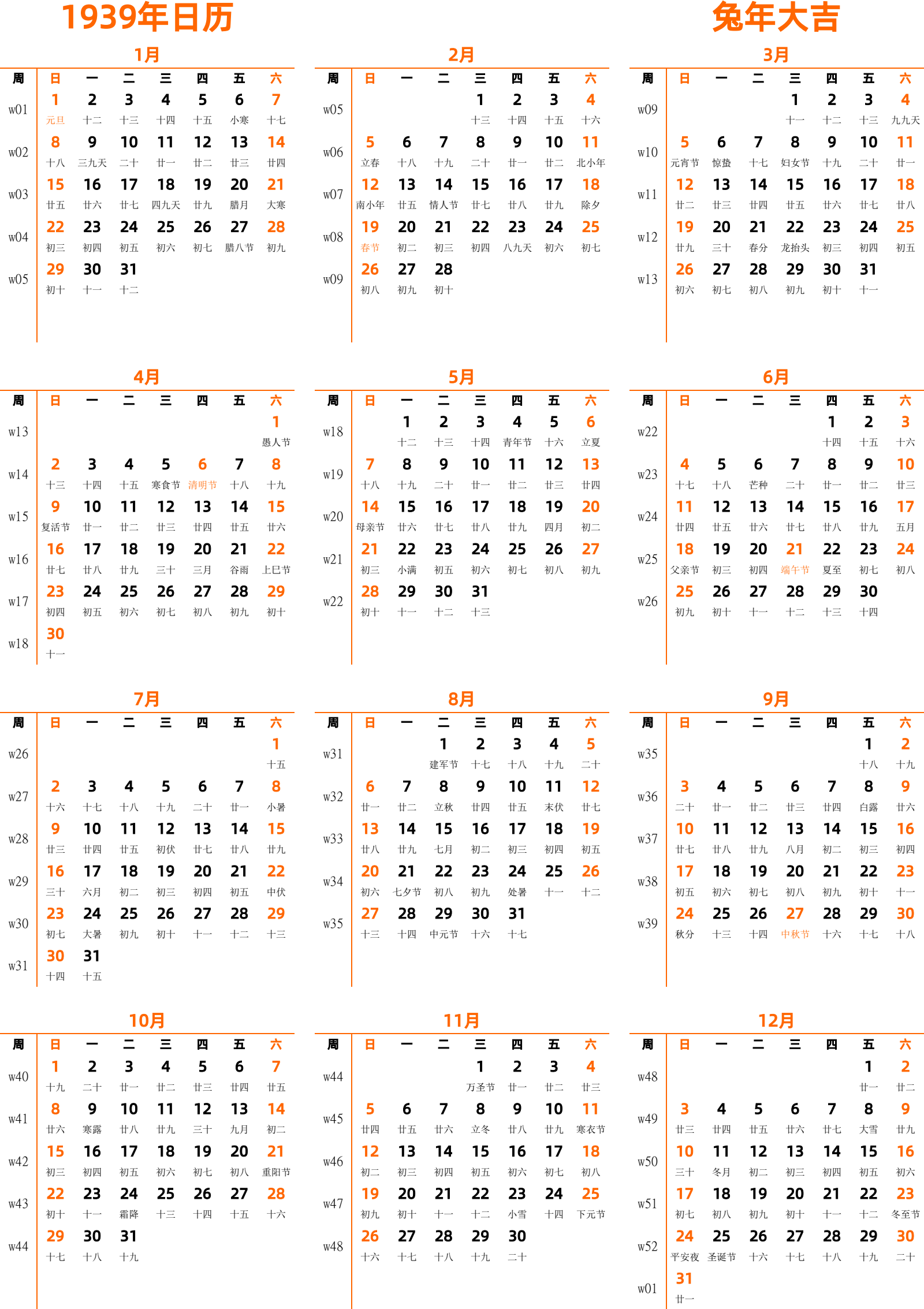 1939年日历

兔年大吉

1月

| 周 | 日 | 一 | 二 | 三 | 四 | 五 | 六 |
|---|---|---|---|---|---|---|---|
| w01 | 1 元旦 | 2 十二 | 3 十三 | 4 十四 | 5 十五 | 6 小寒 | 7 十七 |
| w02 | 8 十八 | 9 三九天 | 10 二十 | 11 廿一 | 12 廿二 | 13 廿三 | 14 廿四 |
| w03 | 15 廿五 | 16 廿六 | 17 廿七 | 18 四九天 | 19 廿九 | 20 腊月 | 21 大寒 |
| w04 | 22 初三 | 23 初四 | 24 初五 | 25 初六 | 26 初七 | 27 腊八节 | 28 初九 |
| w05 | 29 初十 | 30 十一 | 31 十二 | | | | |

2月

| 周 | 日 | 一 | 二 | 三 | 四 | 五 | 六 |
|---|---|---|---|---|---|---|---|
| w05 | | | | 1 十三 | 2 十四 | 3 十五 | 4 十六 |
| w06 | 5 立春 | 6 十八 | 7 十九 | 8 二十 | 9 廿一 | 10 廿二 | 11 北小年 |
| w07 | 12 南小年 | 13 廿五 | 14 情人节 | 15 廿七 | 16 廿八 | 17 廿九 | 18 除夕 |
| w08 | 19 春节 | 20 初二 | 21 初三 | 22 初四 | 23 八九天 | 24 初六 | 25 初七 |
| w09 | 26 初八 | 27 初九 | 28 初十 | | | | |

3月

| 周 | 日 | 一 | 二 | 三 | 四 | 五 | 六 |
|---|---|---|---|---|---|---|---|
| w09 | | | | 1 十一 | 2 十二 | 3 十三 | 4 九九天 |
| w10 | 5 元宵节 | 6 惊蛰 | 7 十七 | 8 妇女节 | 9 十九 | 10 二十 | 11 廿一 |
| w11 | 12 廿二 | 13 廿三 | 14 廿四 | 15 廿五 | 16 廿六 | 17 廿七 | 18 廿八 |
| w12 | 19 廿九 | 20 三十 | 21 春分 | 22 龙抬头 | 23 初三 | 24 初四 | 25 初五 |
| w13 | 26 初六 | 27 初七 | 28 初八 | 29 初九 | 30 初十 | 31 十一 | |

4月

| 周 | 日 | 一 | 二 | 三 | 四 | 五 | 六 |
|---|---|---|---|---|---|---|---|
| w13 | | | | | | | 1 愚人节 |
| w14 | 2 十三 | 3 十四 | 4 十五 | 5 寒食节 | 6 清明节 | 7 十八 | 8 十九 |
| w15 | 9 复活节 | 10 廿一 | 11 廿二 | 12 廿三 | 13 廿四 | 14 廿五 | 15 廿六 |
| w16 | 16 廿七 | 17 廿八 | 18 廿九 | 19 三十 | 20 三月 | 21 谷雨 | 22 上巳节 |
| w17 | 23 初四 | 24 初五 | 25 初六 | 26 初七 | 27 初八 | 28 初九 | 29 初十 |
| w18 | 30 十一 | | | | | | |

5月

| 周 | 日 | 一 | 二 | 三 | 四 | 五 | 六 |
|---|---|---|---|---|---|---|---|
| w18 | | 1 十二 | 2 十三 | 3 十四 | 4 青年节 | 5 十六 | 6 立夏 |
| w19 | 7 十八 | 8 十九 | 9 二十 | 10 廿一 | 11 廿二 | 12 廿三 | 13 廿四 |
| w20 | 14 母亲节 | 15 廿六 | 16 廿七 | 17 廿八 | 18 廿九 | 19 四月 | 20 初二 |
| w21 | 21 初三 | 22 小满 | 23 初五 | 24 初六 | 25 初七 | 26 初八 | 27 初九 |
| w22 | 28 初十 | 29 十一 | 30 十二 | 31 十三 | | | |

6月

| 周 | 日 | 一 | 二 | 三 | 四 | 五 | 六 |
|---|---|---|---|---|---|---|---|
| w22 | | | | | 1 十四 | 2 十五 | 3 十六 |
| w23 | 4 十七 | 5 十八 | 6 芒种 | 7 二十 | 8 廿一 | 9 廿二 | 10 廿三 |
| w24 | 11 廿四 | 12 廿五 | 13 廿六 | 14 廿七 | 15 廿八 | 16 廿九 | 17 五月 |
| w25 | 18 父亲节 | 19 初三 | 20 初四 | 21 端午节 | 22 夏至 | 23 初七 | 24 初八 |
| w26 | 25 初九 | 26 初十 | 27 十一 | 28 十二 | 29 十三 | 30 十四 | |

7月

| 周 | 日 | 一 | 二 | 三 | 四 | 五 | 六 |
|---|---|---|---|---|---|---|---|
| w26 | | | | | | | 1 十五 |
| w27 | 2 十六 | 3 十七 | 4 十八 | 5 十九 | 6 二十 | 7 廿一 | 8 小暑 |
| w28 | 9 廿三 | 10 廿四 | 11 廿五 | 12 初伏 | 13 廿七 | 14 廿八 | 15 廿九 |
| w29 | 16 三十 | 17 六月 | 18 初二 | 19 初三 | 20 初四 | 21 初五 | 22 中伏 |
| w30 | 23 初七 | 24 大暑 | 25 初九 | 26 初十 | 27 十一 | 28 十二 | 29 十三 |
| w31 | 30 十四 | 31 十五 | | | | | |

8月

| 周 | 日 | 一 | 二 | 三 | 四 | 五 | 六 |
|---|---|---|---|---|---|---|---|
| w31 | | | 1 建军节 | 2 十七 | 3 十八 | 4 十九 | 5 二十 |
| w32 | 6 廿一 | 7 廿二 | 8 立秋 | 9 廿四 | 10 廿五 | 11 末伏 | 12 廿七 |
| w33 | 13 廿八 | 14 廿九 | 15 七月 | 16 初二 | 17 初三 | 18 初四 | 19 初五 |
| w34 | 20 初六 | 21 七夕节 | 22 初八 | 23 初九 | 24 处暑 | 25 十一 | 26 十二 |
| w35 | 27 十三 | 28 十四 | 29 中元节 | 30 十六 | 31 十七 | | |

9月

| 周 | 日 | 一 | 二 | 三 | 四 | 五 | 六 |
|---|---|---|---|---|---|---|---|
| w35 | | | | | | 1 十八 | 2 十九 |
| w36 | 3 二十 | 4 廿一 | 5 廿二 | 6 廿三 | 7 廿四 | 8 白露 | 9 廿六 |
| w37 | 10 廿七 | 11 廿八 | 12 廿九 | 13 八月 | 14 初二 | 15 初三 | 16 初四 |
| w38 | 17 初五 | 18 初六 | 19 初七 | 20 初八 | 21 初九 | 22 初十 | 23 十一 |
| w39 | 24 秋分 | 25 十三 | 26 十四 | 27 中秋节 | 28 十六 | 29 十七 | 30 十八 |

10月

| 周 | 日 | 一 | 二 | 三 | 四 | 五 | 六 |
|---|---|---|---|---|---|---|---|
| w40 | 1 十九 | 2 二十 | 3 廿一 | 4 廿二 | 5 廿三 | 6 廿四 | 7 廿五 |
| w41 | 8 廿六 | 9 寒露 | 10 廿八 | 11 廿九 | 12 三十 | 13 九月 | 14 初二 |
| w42 | 15 初三 | 16 初四 | 17 初五 | 18 初六 | 19 初七 | 20 初八 | 21 重阳节 |
| w43 | 22 初十 | 23 十一 | 24 霜降 | 25 十三 | 26 十四 | 27 十五 | 28 十六 |
| w44 | 29 十七 | 30 十八 | 31 十九 | | | | |

11月

| 周 | 日 | 一 | 二 | 三 | 四 | 五 | 六 |
|---|---|---|---|---|---|---|---|
| w44 | | | | 1 万圣节 | 2 廿一 | 3 廿二 | 4 廿三 |
| w45 | 5 廿四 | 6 廿五 | 7 廿六 | 8 立冬 | 9 廿八 | 10 廿九 | 11 寒衣节 |
| w46 | 12 初二 | 13 初三 | 14 初四 | 15 初五 | 16 初六 | 17 初七 | 18 初八 |
| w47 | 19 初九 | 20 初十 | 21 十一 | 22 十二 | 23 小雪 | 24 十四 | 25 下元节 |
| w48 | 26 十六 | 27 十七 | 28 十八 | 29 十九 | 30 二十 | | |

12月

| 周 | 日 | 一 | 二 | 三 | 四 | 五 | 六 |
|---|---|---|---|---|---|---|---|
| w48 | | | | | | 1 廿一 | 2 廿二 |
| w49 | 3 廿三 | 4 廿四 | 5 廿五 | 6 廿六 | 7 廿七 | 8 大雪 | 9 廿九 |
| w50 | 10 三十 | 11 冬月 | 12 初二 | 13 初三 | 14 初四 | 15 初五 | 16 初六 |
| w51 | 17 初七 | 18 初八 | 19 初九 | 20 初十 | 21 十一 | 22 十二 | 23 冬至节 |
| w52 | 24 平安夜 | 25 圣诞节 | 26 十六 | 27 十七 | 28 十八 | 29 十九 | 30 二十 |
| w01 | 31 廿一 | | | | | | |